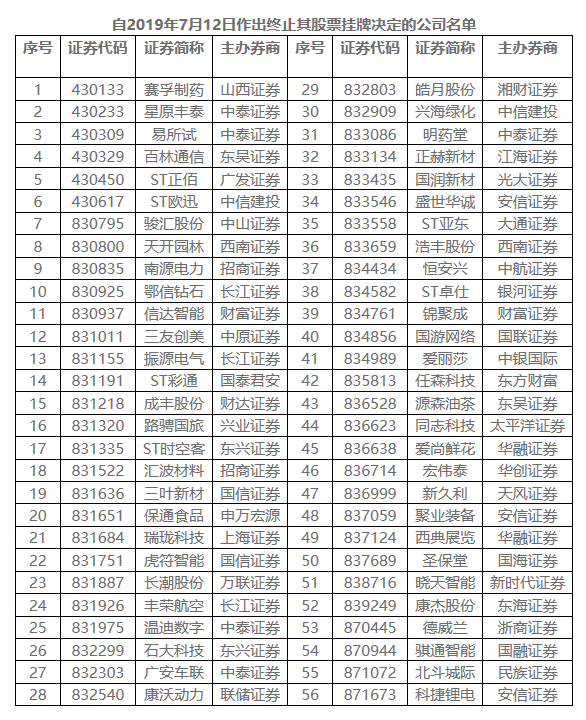 自2019年7月12日作出终止其股票挂牌决定的公司名单

| 序号 | 证券代码 | 证券简称 | 主办券商 | 序号 | 证券代码 | 证券简称 | 主办券商 |
|---|---|---|---|---|---|---|---|
| 1 | 430133 | 赛孚制药 | 山西证券 | 29 | 832803 | 皓月股份 | 湘财证券 |
| 2 | 430233 | 星原丰泰 | 中泰证券 | 30 | 832909 | 兴海绿化 | 中信建投 |
| 3 | 430309 | 易所试 | 中泰证券 | 31 | 833086 | 明药堂 | 中泰证券 |
| 4 | 430329 | 百林通信 | 东吴证券 | 32 | 833134 | 正赫新材 | 江海证券 |
| 5 | 430450 | ST正佰 | 广发证券 | 33 | 833435 | 国润新材 | 光大证券 |
| 6 | 430617 | ST欧迅 | 中信建投 | 34 | 833546 | 盛世华诚 | 安信证券 |
| 7 | 830795 | 骏汇股份 | 中山证券 | 35 | 833558 | ST亚东 | 大通证券 |
| 8 | 830800 | 天开园林 | 西南证券 | 36 | 833659 | 浩丰股份 | 西南证券 |
| 9 | 830835 | 南源电力 | 招商证券 | 37 | 834434 | 恒安兴 | 中航证券 |
| 10 | 830925 | 鄂信钻石 | 长江证券 | 38 | 834582 | ST卓仕 | 银河证券 |
| 11 | 830937 | 信达智能 | 财富证券 | 39 | 834761 | 锦聚成 | 财富证券 |
| 12 | 831011 | 三友创美 | 中原证券 | 40 | 834856 | 国游网络 | 国联证券 |
| 13 | 831155 | 振源电气 | 长江证券 | 41 | 834989 | 爱丽莎 | 中银国际 |
| 14 | 831191 | ST彩通 | 国泰君安 | 42 | 835813 | 任森科技 | 东方财富 |
| 15 | 831218 | 成丰股份 | 财达证券 | 43 | 836528 | 源森油茶 | 东吴证券 |
| 16 | 831320 | 路骋国旅 | 兴业证券 | 44 | 836623 | 同志科技 | 太平洋证券 |
| 17 | 831335 | ST时空客 | 东兴证券 | 45 | 836638 | 爱尚鲜花 | 华融证券 |
| 18 | 831522 | 汇波材料 | 招商证券 | 46 | 836714 | 宏伟泰 | 华创证券 |
| 19 | 831636 | 三叶新材 | 国信证券 | 47 | 836999 | 新久利 | 天风证券 |
| 20 | 831651 | 保通食品 | 申万宏源 | 48 | 837059 | 聚业装备 | 安信证券 |
| 21 | 831684 | 瑞珑科技 | 上海证券 | 49 | 837124 | 西典展览 | 华融证券 |
| 22 | 831751 | 虎符智能 | 国信证券 | 50 | 837689 | 圣保堂 | 国海证券 |
| 23 | 831887 | 长潮股份 | 万联证券 | 51 | 838716 | 晓天智能 | 新时代证券 |
| 24 | 831926 | 丰荣航空 | 长江证券 | 52 | 839249 | 康杰股份 | 东海证券 |
| 25 | 831975 | 温迪数字 | 中泰证券 | 53 | 870445 | 德威兰 | 浙商证券 |
| 26 | 832299 | 石大科技 | 东兴证券 | 54 | 870944 | 骐通智能 | 国融证券 |
| 27 | 832303 | 广安车联 | 中泰证券 | 55 | 871072 | 北斗城际 | 民族证券 |
| 28 | 832540 | 康沃动力 | 联储证券 | 56 | 871673 | 科捷锂电 | 安信证券 |